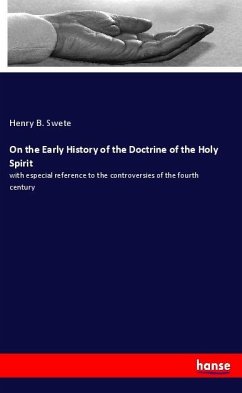 Henry B. Swete

On the Early History of the Doctrine of the Holy Spirit

with especial reference to the controversies of the fourth century

hanse